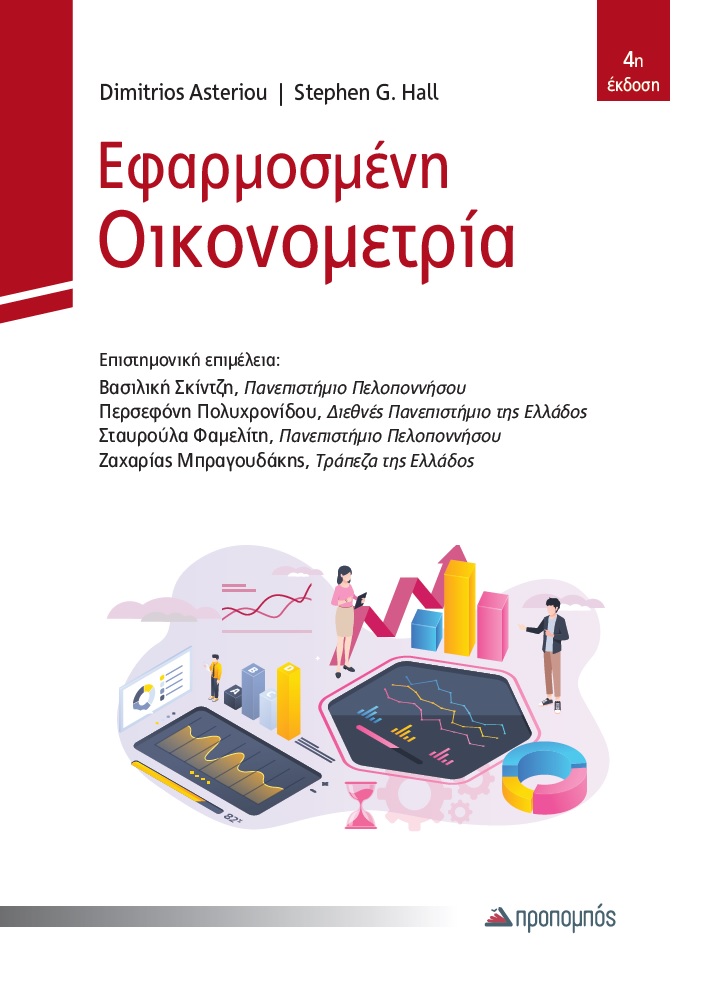 4η έκδοση

Dimitrios Asteriou | Stephen G. Hall

Εφαρμοσμένη Οικονομετρία

Επιστημονική επιμέλεια:
Βασιλική Σκίντζη, Πανεπιστήμιο Πελοποννήσου
Περσεφόνη Πολυχρονίδου, Διεθνές Πανεπιστήμιο της Ελλάδος
Σταυρούλα Φαμελίτη, Πανεπιστήμιο Πελοποννήσου
Ζαχαρίας Μπραγουδάκης, Τράπεζα της Ελλάδος

προπομπός